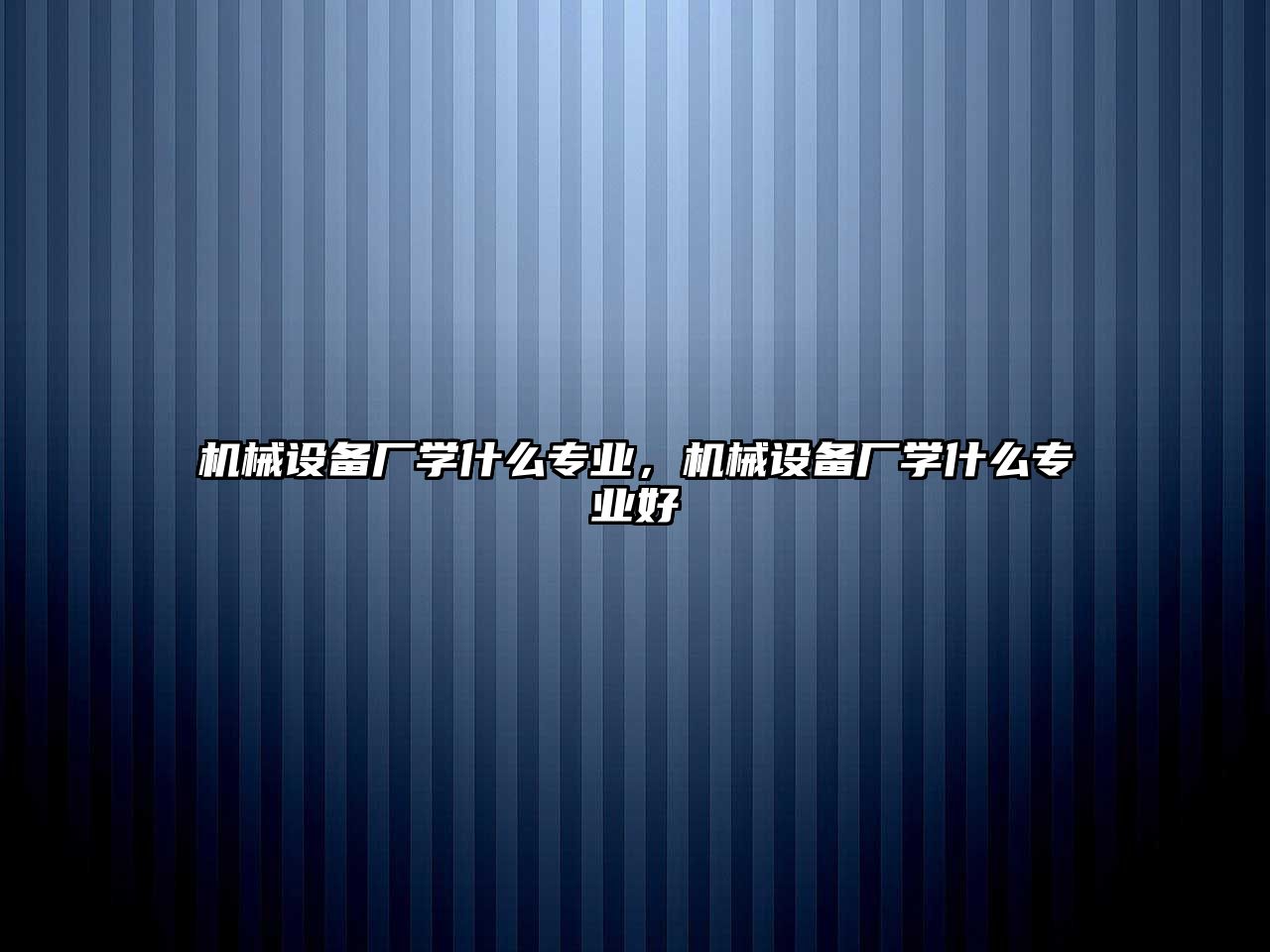 机械设备厂学什么专业，机械设备厂学什么专业好